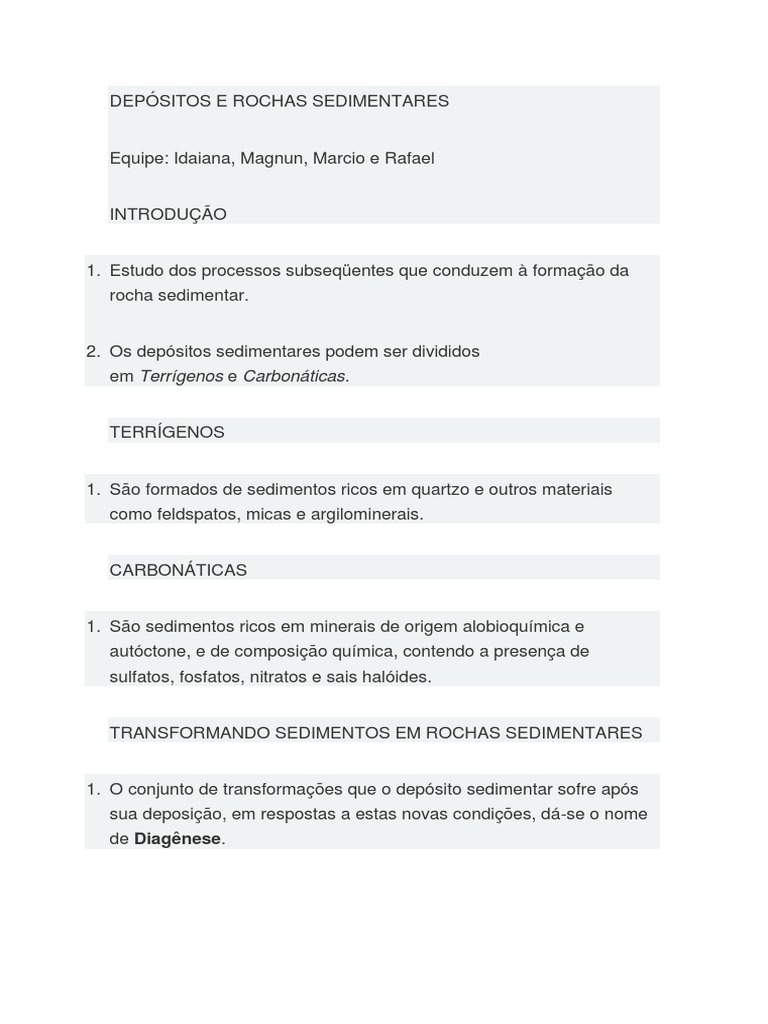 DEPÓSITOS E ROCHAS SEDIMENTARES

Equipe: Idaiana, Magnun, Marcio e Rafael

INTRODUÇÃO

1. Estudo dos processos subseqüentes que conduzem à formação da rocha sedimentar.

2. Os depósitos sedimentares podem ser divididos em Terrígenos e Carbonáticas.

TERRÍGENOS

1. São formados de sedimentos ricos em quartzo e outros materiais como feldspatos, micas e argilominerais.

CARBONÁTICAS

1. São sedimentos ricos em minerais de origem alobioquímica e autóctone, e de composição química, contendo a presença de sulfatos, fosfatos, nitratos e sais halóides.

TRANSFORMANDO SEDIMENTOS EM ROCHAS SEDIMENTARES

1. O conjunto de transformações que o depósito sedimentar sofre após sua deposição, em respostas a estas novas condições, dá-se o nome de Diagênese.